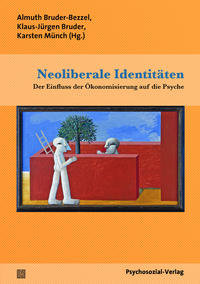 Almuth Bruder-Bezzel,
Klaus-Jürgen Bruder,
Karsten Münch (Hg.)

Neoliberale Identitäten

Der Einfluss der Ökonomisierung auf die Psyche

Psychosozial-Verlag